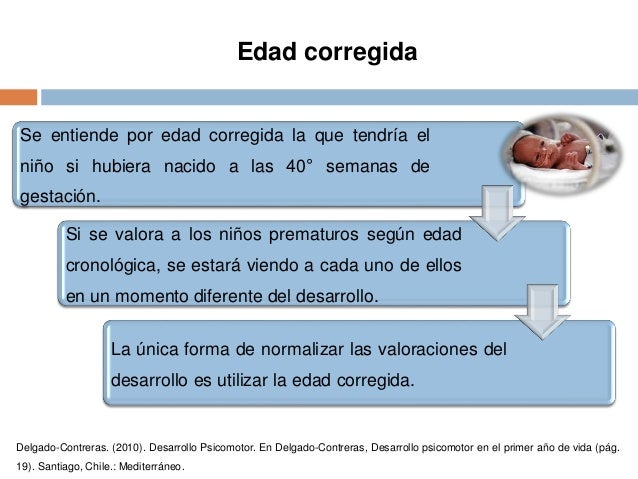 Edad corregida

Se entiende por edad corregida la que tendría el niño si hubiera nacido a las 40° semanas de gestación.

Si se valora a los niños prematuros según edad cronológica, se estará viendo a cada uno de ellos en un momento diferente del desarrollo.

La única forma de normalizar las valoraciones del desarrollo es utilizar la edad corregida.

Delgado-Contreras. (2010). Desarrollo Psicomotor. En Delgado-Contreras, Desarrollo psicomotor en el primer año de vida (pág. 19). Santiago, Chile.: Mediterráneo.